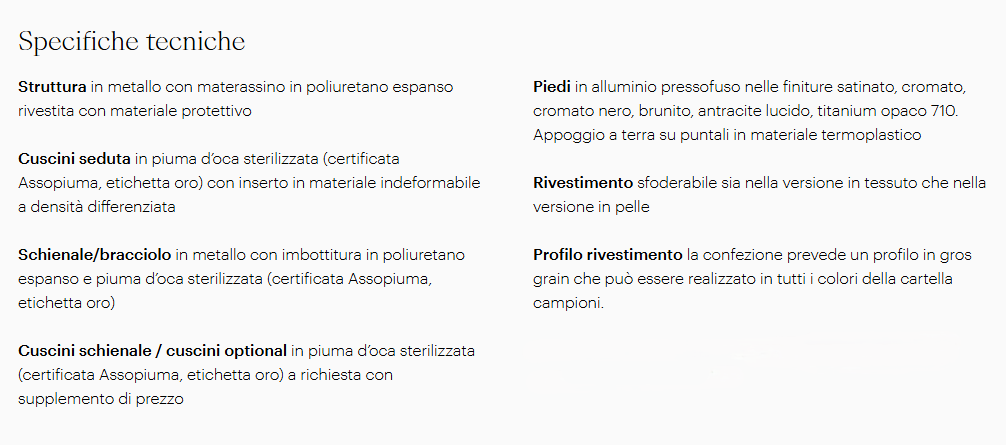 Specifiche tecniche

Struttura in metallo con materassino in poliuretano espanso rivestita con materiale protettivo

Cuscini seduta in piuma d'oca sterilizzata (certificata Assopiuma, etichetta oro) con inserto in materiale indeformabile a densità differenziata

Schienale/bracciolo in metallo con imbottitura in poliuretano espanso e piuma d'oca sterilizzata (certificata Assopiuma, etichetta oro)

Cuscini schienale / cuscini optional in piuma d'oca sterilizzata (certificata Assopiuma, etichetta oro) a richiesta con supplemento di prezzo

Piedi in alluminio pressofuso nelle finiture satinato, cromato, cromato nero, brunito, antracite lucido, titanium opaco 710. Appoggio a terra su puntali in materiale termoplastico

Rivestimento sfoderabile sia nella versione in tessuto che nella versione in pelle

Profilo rivestimento la confezione prevede un profilo in gros grain che può essere realizzato in tutti i colori della cartella campioni.